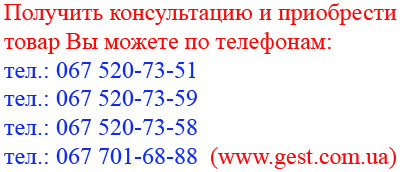 Получить консультацию и приобрести товар Вы можете по телефонам:
тел.: 067 520-73-51
тел.: 067 520-73-59
тел.: 067 520-73-58
тел.: 067 701-68-88 (www.gest.com.ua)